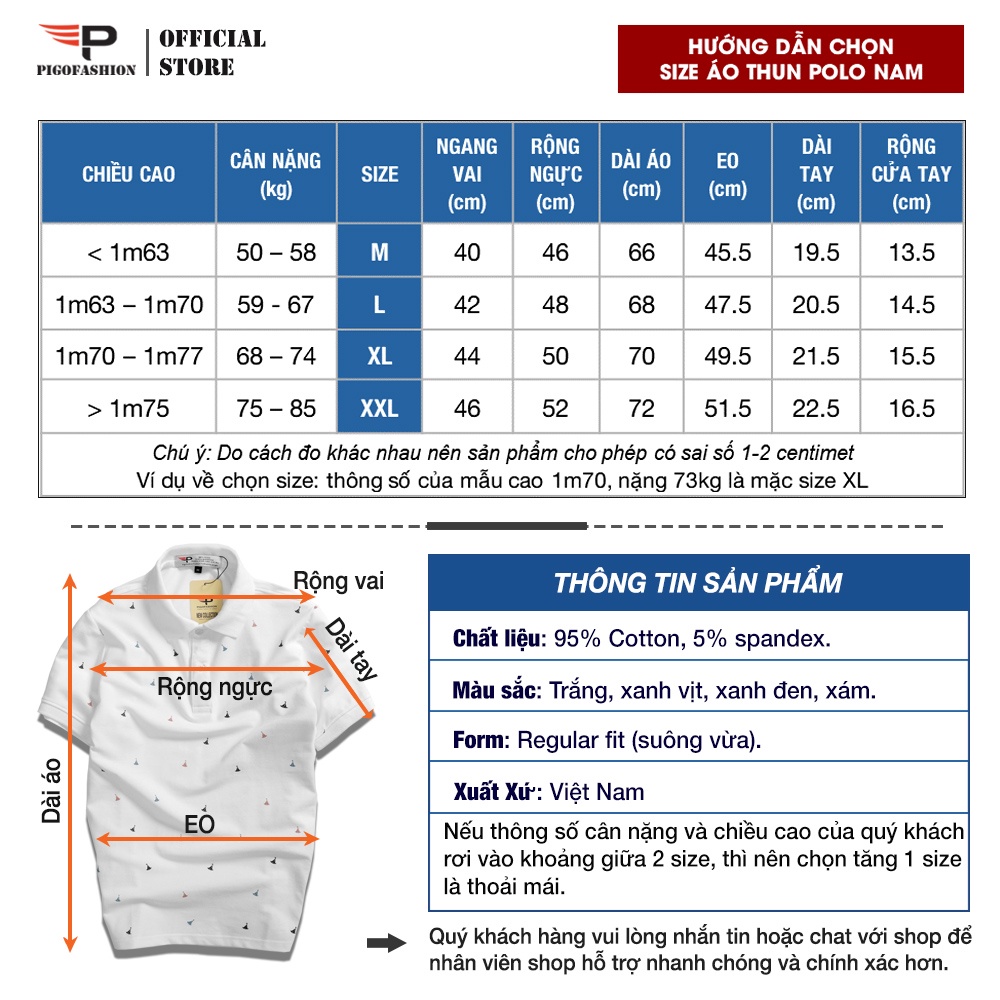 PIGOFASHION | OFFICIAL STORE

HƯỚNG DẪN CHỌN SIZE ÁO THUN POLO NAM

| CHIỀU CAO | CÂN NẶNG (kg) | SIZE | NGANG VAI (cm) | RỘNG NGỰC (cm) | DÀI ÁO (cm) | EO (cm) | DÀI TAY (cm) | RỘNG CỬA TAY (cm) |
|---|---|---|---|---|---|---|---|---|
| < 1m63 | 50 – 58 | M | 40 | 46 | 66 | 45.5 | 19.5 | 13.5 |
| 1m63 – 1m70 | 59 - 67 | L | 42 | 48 | 68 | 47.5 | 20.5 | 14.5 |
| 1m70 – 1m77 | 68 – 74 | XL | 44 | 50 | 70 | 49.5 | 21.5 | 15.5 |
| > 1m75 | 75 – 85 | XXL | 46 | 52 | 72 | 51.5 | 22.5 | 16.5 |

Chú ý: Do cách đo khác nhau nên sản phẩm cho phép có sai số 1-2 centimet
Ví dụ về chọn size: thông số của mẫu cao 1m70, nặng 73kg là mặc size XL

Rộng vai
Dài tay
Rộng ngực
Dài áo
EO

THÔNG TIN SẢN PHẨM

Chất liệu: 95% Cotton, 5% spandex.

Màu sắc: Trắng, xanh vịt, xanh đen, xám.

Form: Regular fit (suông vừa).

Xuất Xứ: Việt Nam

Nếu thông số cân nặng và chiều cao của quý khách rơi vào khoảng giữa 2 size, thì nên chọn tăng 1 size là thoải mái.

Quý khách hàng vui lòng nhắn tin hoặc chat với shop để nhân viên shop hỗ trợ nhanh chóng và chính xác hơn.